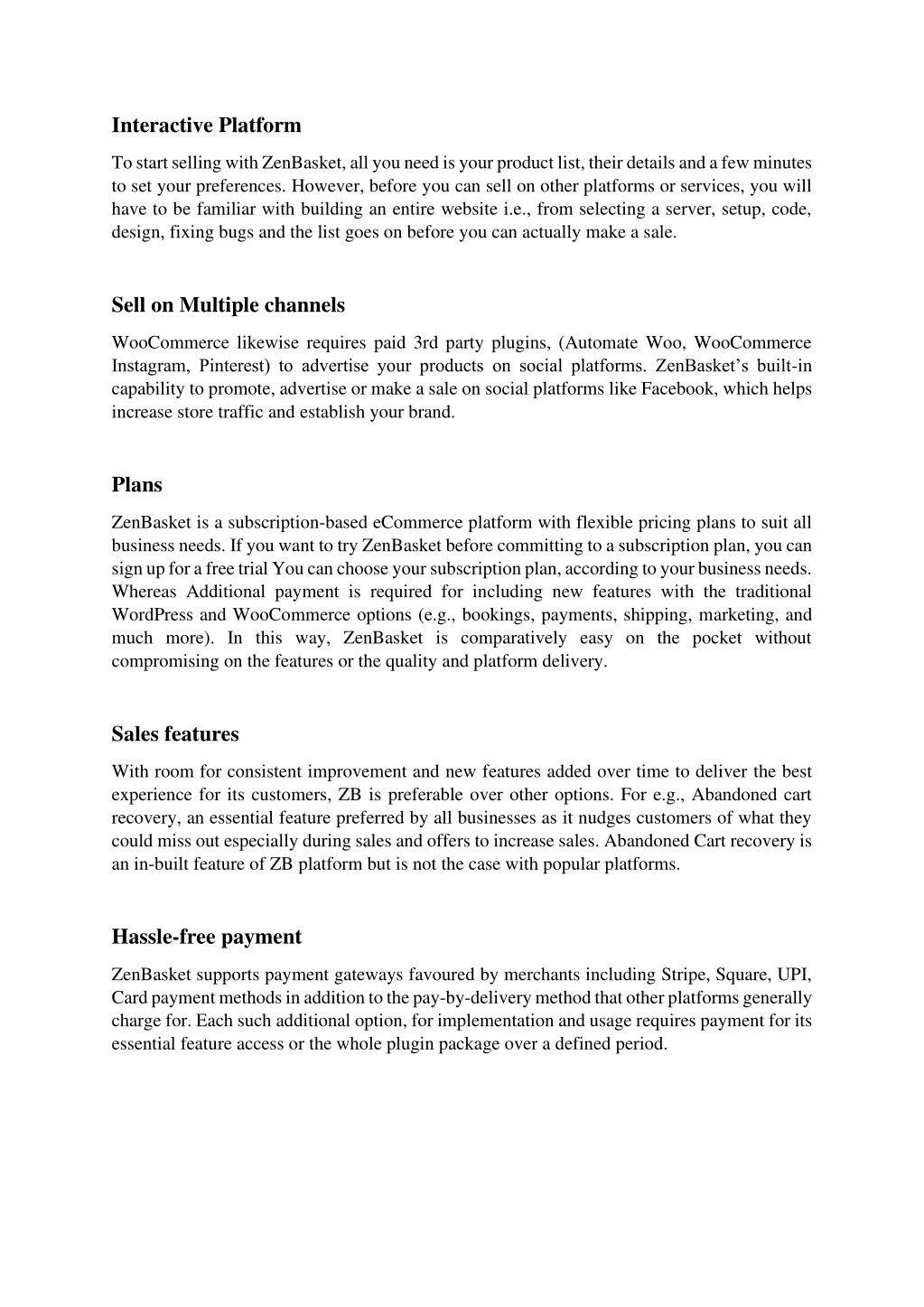 Interactive Platform

To start selling with ZenBasket, all you need is your product list, their details and a few minutes to set your preferences. However, before you can sell on other platforms or services, you will have to be familiar with building an entire website i.e., from selecting a server, setup, code, design, fixing bugs and the list goes on before you can actually make a sale.

Sell on Multiple channels

WooCommerce likewise requires paid 3rd party plugins, (Automate Woo, WooCommerce Instagram, Pinterest) to advertise your products on social platforms. ZenBasket's built-in capability to promote, advertise or make a sale on social platforms like Facebook, which helps increase store traffic and establish your brand.

Plans

ZenBasket is a subscription-based eCommerce platform with flexible pricing plans to suit all business needs. If you want to try ZenBasket before committing to a subscription plan, you can sign up for a free trial You can choose your subscription plan, according to your business needs. Whereas Additional payment is required for including new features with the traditional WordPress and WooCommerce options (e.g., bookings, payments, shipping, marketing, and much more). In this way, ZenBasket is comparatively easy on the pocket without compromising on the features or the quality and platform delivery.

Sales features

With room for consistent improvement and new features added over time to deliver the best experience for its customers, ZB is preferable over other options. For e.g., Abandoned cart recovery, an essential feature preferred by all businesses as it nudges customers of what they could miss out especially during sales and offers to increase sales. Abandoned Cart recovery is an in-built feature of ZB platform but is not the case with popular platforms.

Hassle-free payment

ZenBasket supports payment gateways favoured by merchants including Stripe, Square, UPI, Card payment methods in addition to the pay-by-delivery method that other platforms generally charge for. Each such additional option, for implementation and usage requires payment for its essential feature access or the whole plugin package over a defined period.